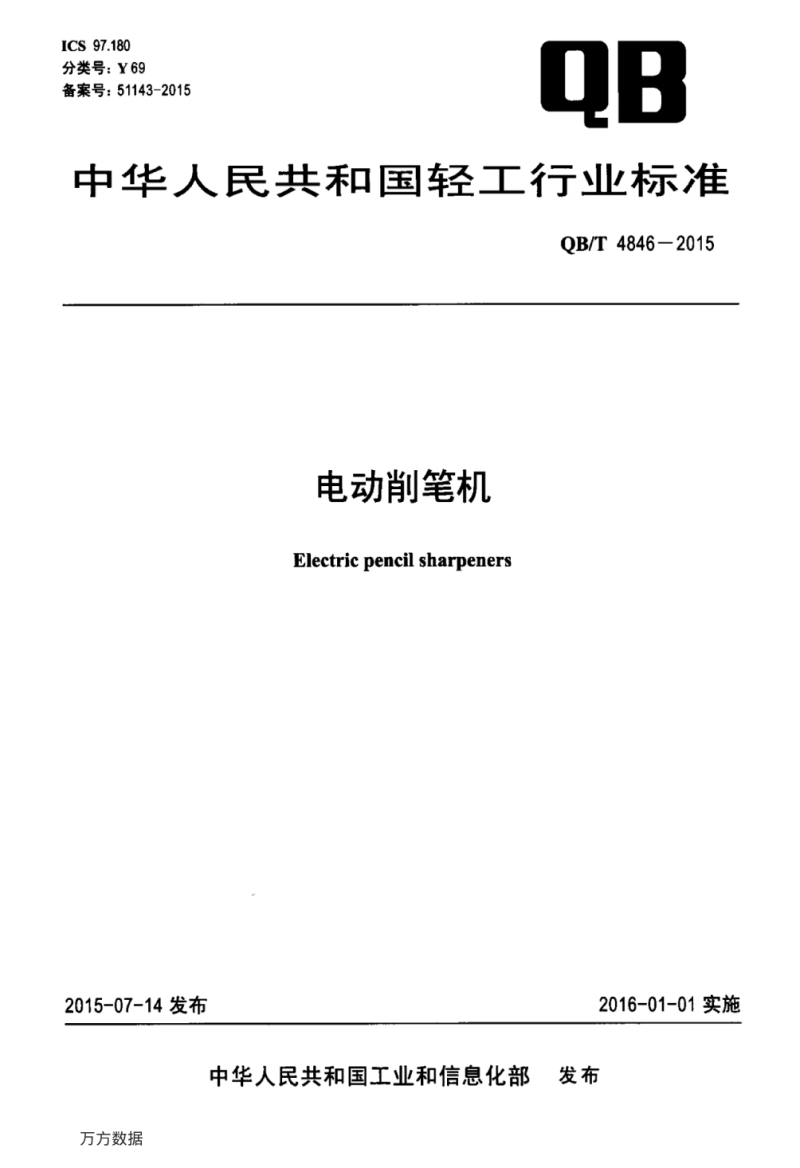 ICS 97.180
分类号：Y 69
备案号：51143-2015

QB

中华人民共和国轻工行业标准

QB/T 4846－2015

电动削笔机

Electric pencil sharpeners

2015-07-14 发布

2016-01-01 实施

中华人民共和国工业和信息化部 发布

万方数据